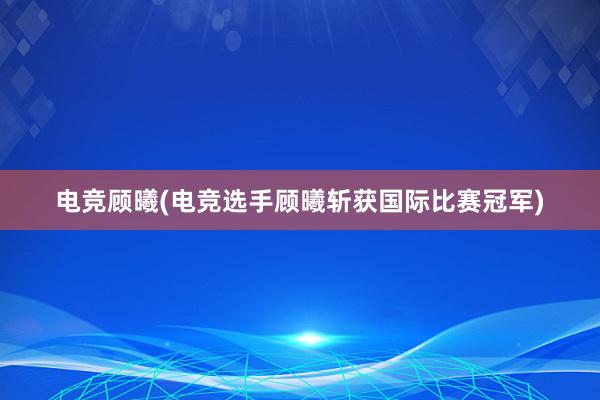 电竞顾曦(电竞选手顾曦斩获国际比赛冠军)